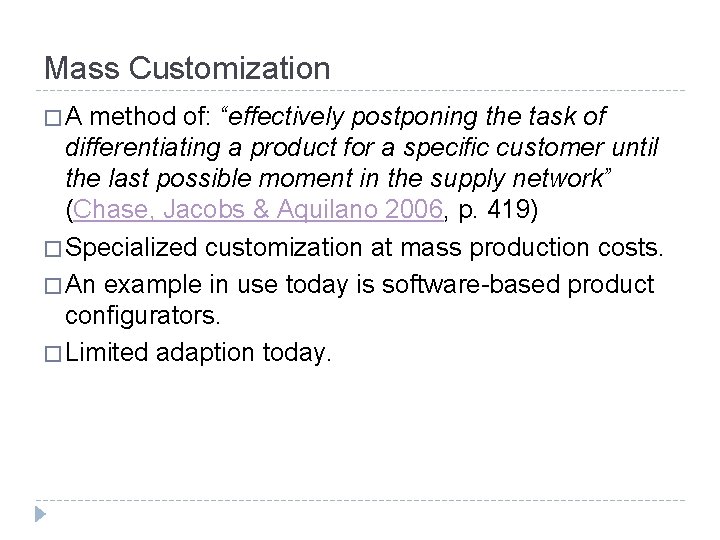 Mass Customization

□ A method of: “effectively postponing the task of differentiating a product for a specific customer until the last possible moment in the supply network” (Chase, Jacobs & Aquilano 2006, p. 419)

□ Specialized customization at mass production costs.

□ An example in use today is software-based product configurators.

□ Limited adaption today.